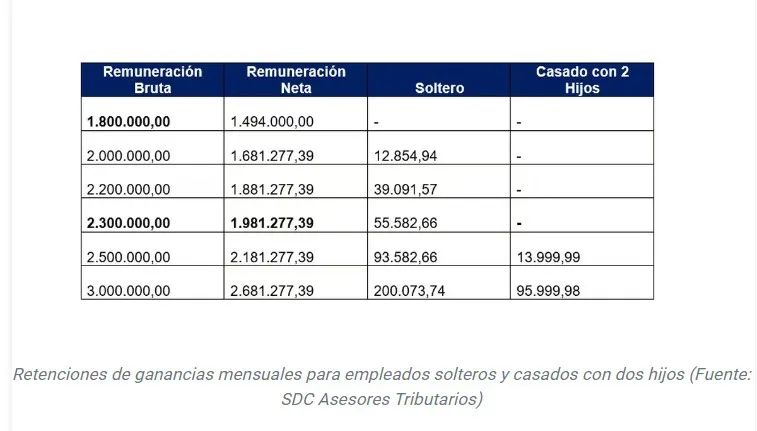 | Remuneración Bruta | Remuneración Neta | Soltero | Casado con 2 Hijos |
|---|---|---|---|
| 1.800.000,00 | 1.494.000,00 | - | - |
| 2.000.000,00 | 1.681.277,39 | 12.854,94 | - |
| 2.200.000,00 | 1.881.277,39 | 39.091,57 | - |
| 2.300.000,00 | 1.981.277,39 | 55.582,66 | - |
| 2.500.000,00 | 2.181.277,39 | 93.582,66 | 13.999,99 |
| 3.000.000,00 | 2.681.277,39 | 200.073,74 | 95.999,98 |

Retenciones de ganancias mensuales para empleados solteros y casados con dos hijos (Fuente: SDC Asesores Tributarios)